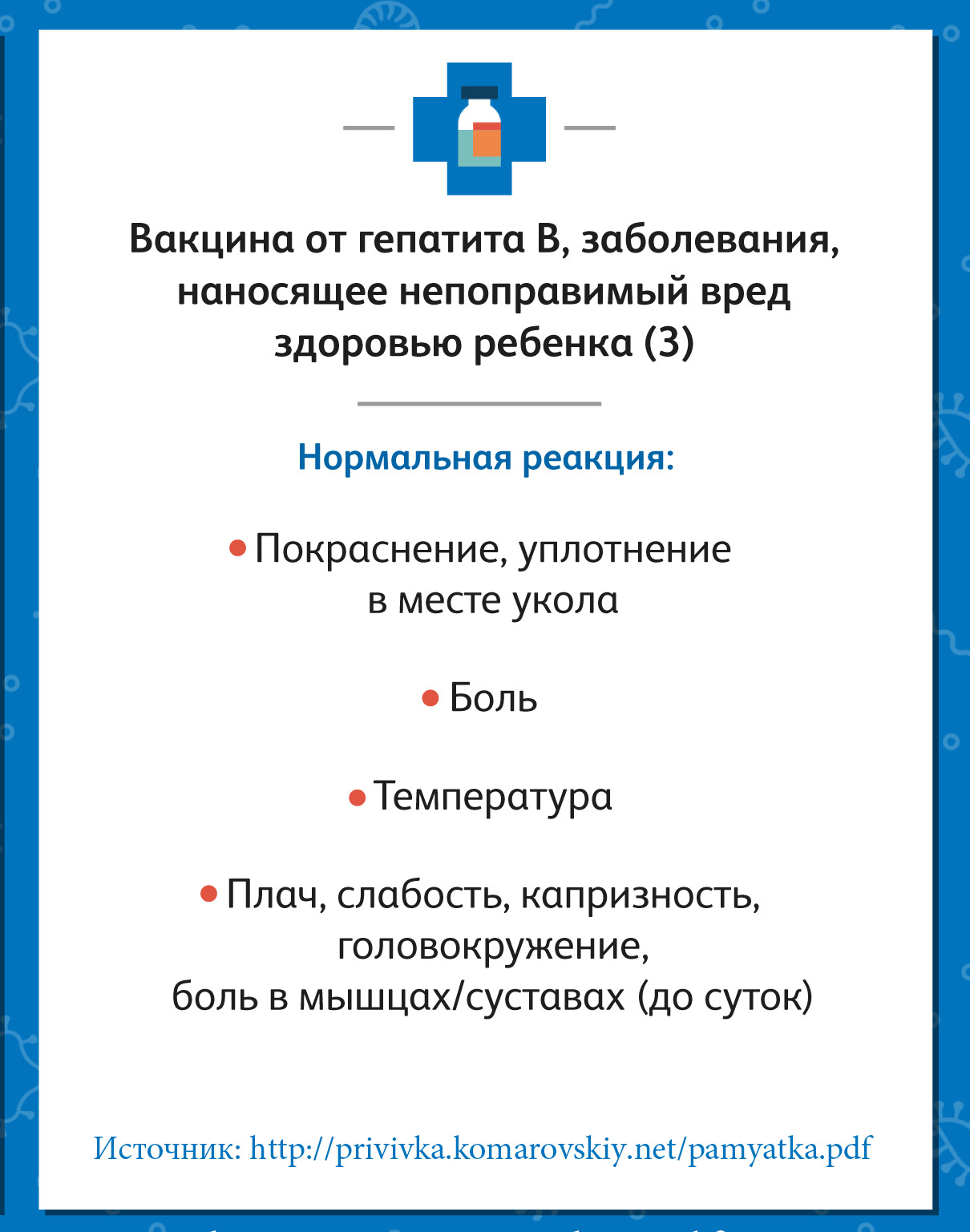 Вакцина от гепатита В, заболевания, наносящее непоправимый вред здоровью ребенка (3)

Нормальная реакция:

• Покраснение, уплотнение в месте укола

• Боль

• Температура

• Плач, слабость, капризность, головокружение, боль в мышцах/суставах (до суток)

Источник: http://privivka.komarovskiy.net/pamyatka.pdf